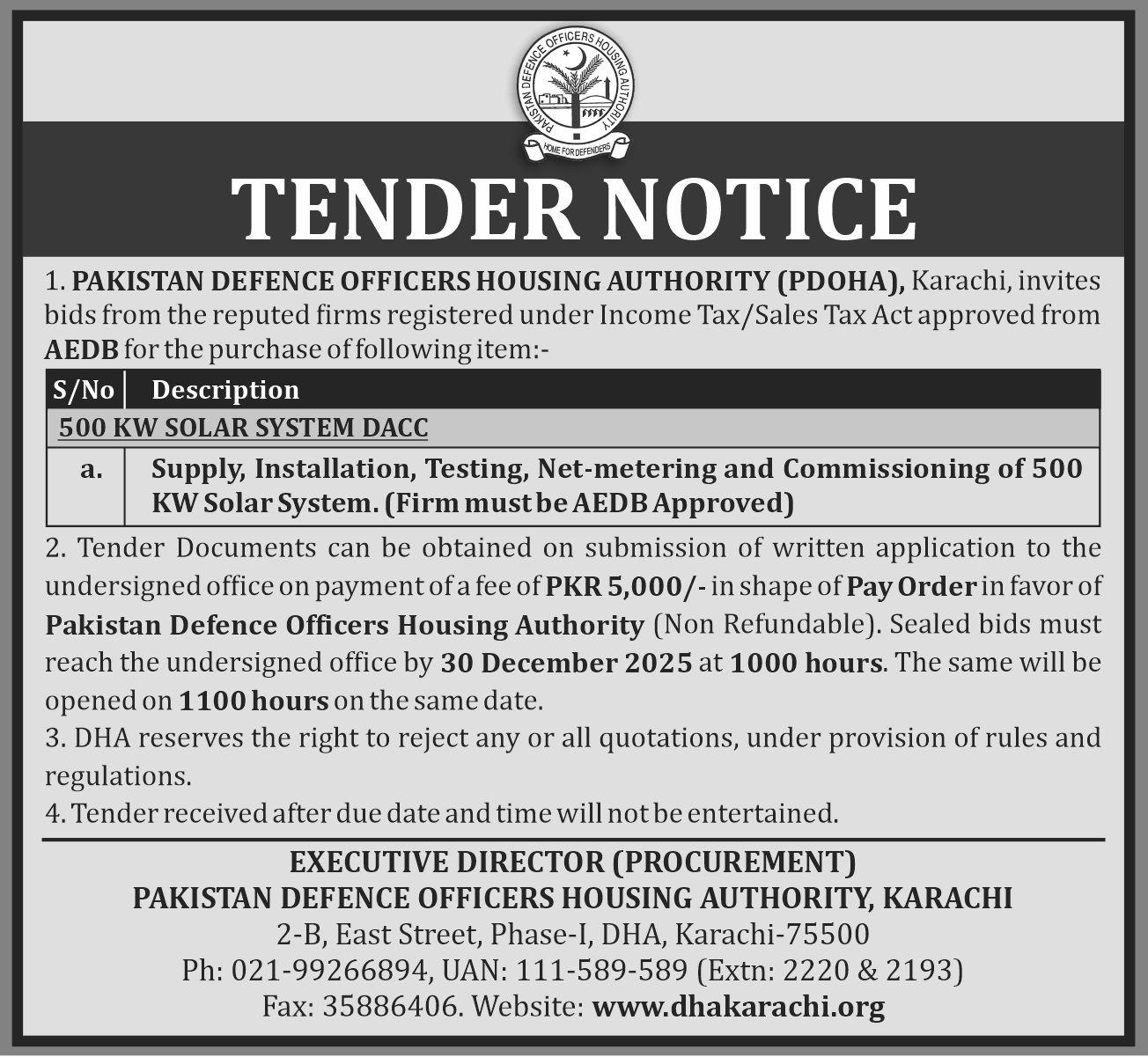 PAKISTAN DEFENCE OFFICERS HOUSING AUTHORITY
HOME FOR DEFENDERS

TENDER NOTICE

1. PAKISTAN DEFENCE OFFICERS HOUSING AUTHORITY (PDOHA), Karachi, invites bids from the reputed firms registered under Income Tax/Sales Tax Act approved from AEDB for the purchase of following item:-

| S/No | Description |
|---|---|
| 500 KW SOLAR SYSTEM DACC | |
| a. | Supply, Installation, Testing, Net-metering and Commissioning of 500 KW Solar System. (Firm must be AEDB Approved) |

2. Tender Documents can be obtained on submission of written application to the undersigned office on payment of a fee of PKR 5,000/- in shape of Pay Order in favor of Pakistan Defence Officers Housing Authority (Non Refundable). Sealed bids must reach the undersigned office by 30 December 2025 at 1000 hours. The same will be opened on 1100 hours on the same date.
3. DHA reserves the right to reject any or all quotations, under provision of rules and regulations.
4. Tender received after due date and time will not be entertained.

EXECUTIVE DIRECTOR (PROCUREMENT)
PAKISTAN DEFENCE OFFICERS HOUSING AUTHORITY, KARACHI
2-B, East Street, Phase-I, DHA, Karachi-75500
Ph: 021-99266894, UAN: 111-589-589 (Extn: 2220 & 2193)
Fax: 35886406. Website: www.dhakarachi.org